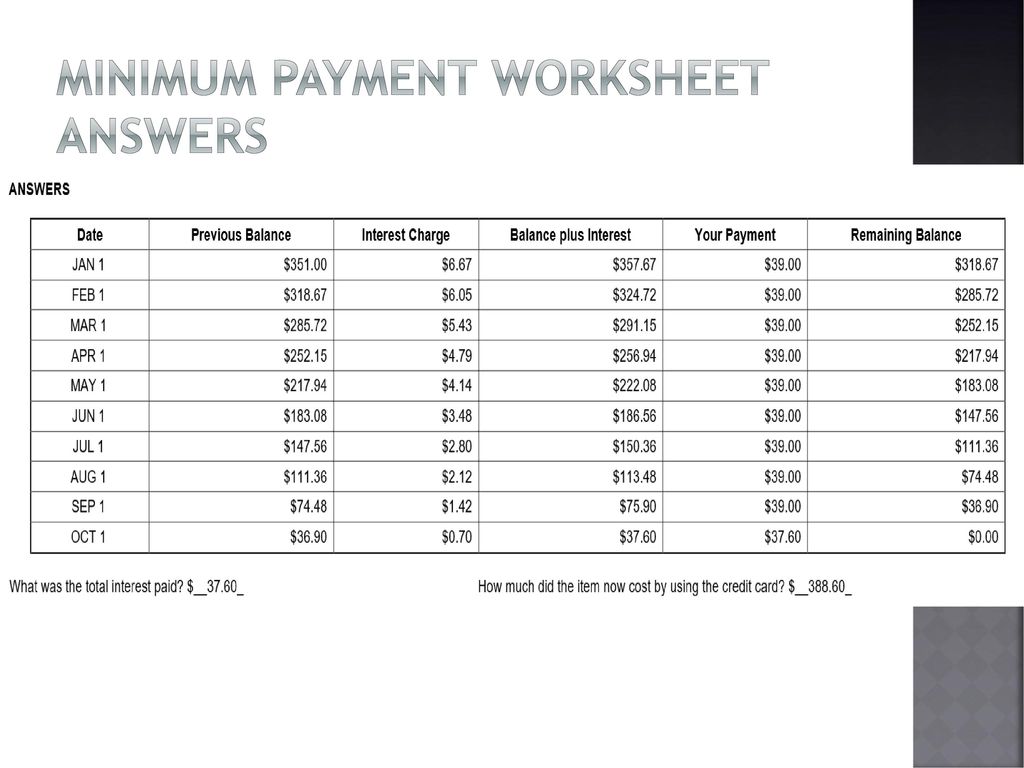 MINIMUM PAYMENT WORKSHEET ANSWERS

ANSWERS

| Date | Previous Balance | Interest Charge | Balance plus Interest | Your Payment | Remaining Balance |
|---|---|---|---|---|---|
| JAN 1 | \$351.00 | \$6.67 | \$357.67 | \$39.00 | \$318.67 |
| FEB 1 | \$318.67 | \$6.05 | \$324.72 | \$39.00 | \$285.72 |
| MAR 1 | \$285.72 | \$5.43 | \$291.15 | \$39.00 | \$252.15 |
| APR 1 | \$252.15 | \$4.79 | \$256.94 | \$39.00 | \$217.94 |
| MAY 1 | \$217.94 | \$4.14 | \$222.08 | \$39.00 | \$183.08 |
| JUN 1 | \$183.08 | \$3.48 | \$186.56 | \$39.00 | \$147.56 |
| JUL 1 | \$147.56 | \$2.80 | \$150.36 | \$39.00 | \$111.36 |
| AUG 1 | \$111.36 | \$2.12 | \$113.48 | \$39.00 | \$74.48 |
| SEP 1 | \$74.48 | \$1.42 | \$75.90 | \$39.00 | \$36.90 |
| OCT 1 | \$36.90 | \$0.70 | \$37.60 | \$37.60 | \$0.00 |

What was the total interest paid? \$__37.60_

How much did the item now cost by using the credit card? \$__388.60_